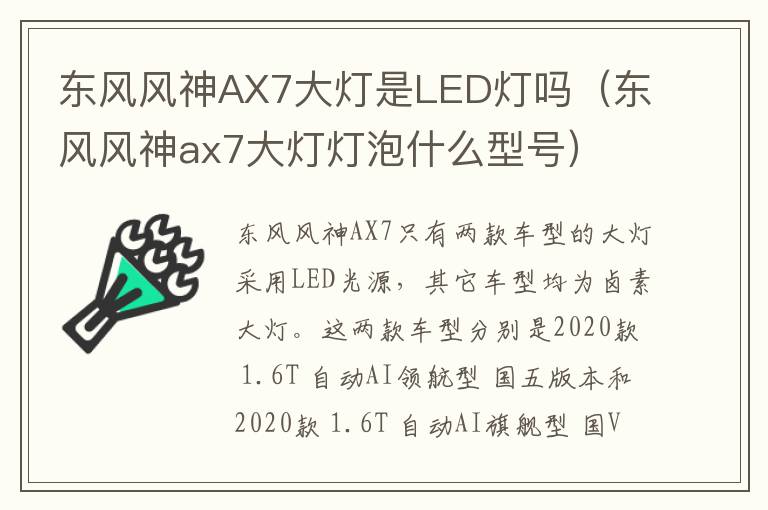 东风风神AX7大灯是LED灯吗（东风风神ax7大灯灯泡什么型号）

东风风神AX7只有两款车型的大灯采用LED光源，其它车型均为卤素大灯。这两款车型分别是2020款 1.6T 自动AI领航型 国五版本和2020款 1.6T 自动AI旗舰型 国V